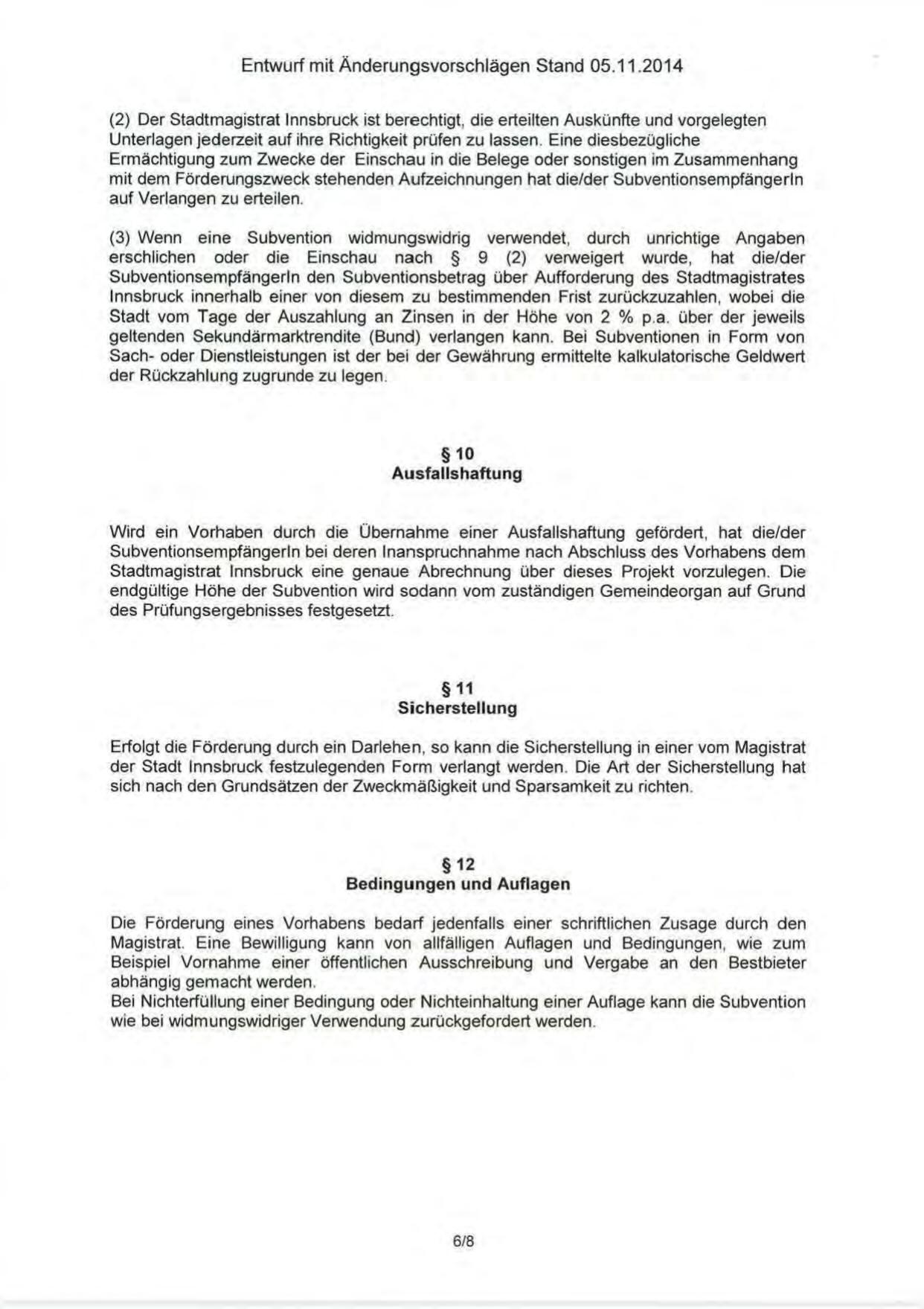 Entwurf mit Änderungsvorschlägen Stand 05.11.2014

(2) Der Stadtmagistrat Innsbruck ist berechtigt, die erteilten Auskünfte und vorgelegten Unterlagen jederzeit auf ihre Richtigkeit prüfen zu lassen. Eine diesbezügliche Ermächtigung zum Zwecke der Einschau in die Belege oder sonstigen im Zusammenhang mit dem Förderungszweck stehenden Aufzeichnungen hat die/der SubventionsempfängerIn auf Verlangen zu erteilen.

(3) Wenn eine Subvention widmungswidrig verwendet, durch unrichtige Angaben erschlichen oder die Einschau nach § 9 (2) verweigert wurde, hat die/der SubventionsempfängerIn den Subventionsbetrag über Aufforderung des Stadtmagistrates Innsbruck innerhalb einer von diesem zu bestimmenden Frist zurückzuzahlen, wobei die Stadt vom Tage der Auszahlung an Zinsen in der Höhe von 2 % p.a. über der jeweils geltenden Sekundärmarktrendite (Bund) verlangen kann. Bei Subventionen in Form von Sach- oder Dienstleistungen ist der bei der Gewährung ermittelte kalkulatorische Geldwert der Rückzahlung zugrunde zu legen.

§ 10
Ausfallshaftung

Wird ein Vorhaben durch die Übernahme einer Ausfallshaftung gefördert, hat die/der SubventionsempfängerIn bei deren Inanspruchnahme nach Abschluss des Vorhabens dem Stadtmagistrat Innsbruck eine genaue Abrechnung über dieses Projekt vorzulegen. Die endgültige Höhe der Subvention wird sodann vom zuständigen Gemeindeorgan auf Grund des Prüfungsergebnisses festgesetzt.

§ 11
Sicherstellung

Erfolgt die Förderung durch ein Darlehen, so kann die Sicherstellung in einer vom Magistrat der Stadt Innsbruck festzulegenden Form verlangt werden. Die Art der Sicherstellung hat sich nach den Grundsätzen der Zweckmäßigkeit und Sparsamkeit zu richten.

§ 12
Bedingungen und Auflagen

Die Förderung eines Vorhabens bedarf jedenfalls einer schriftlichen Zusage durch den Magistrat. Eine Bewilligung kann von allfälligen Auflagen und Bedingungen, wie zum Beispiel Vornahme einer öffentlichen Ausschreibung und Vergabe an den Bestbieter abhängig gemacht werden.
Bei Nichterfüllung einer Bedingung oder Nichteinhaltung einer Auflage kann die Subvention wie bei widmungswidriger Verwendung zurückgefordert werden.

6/8